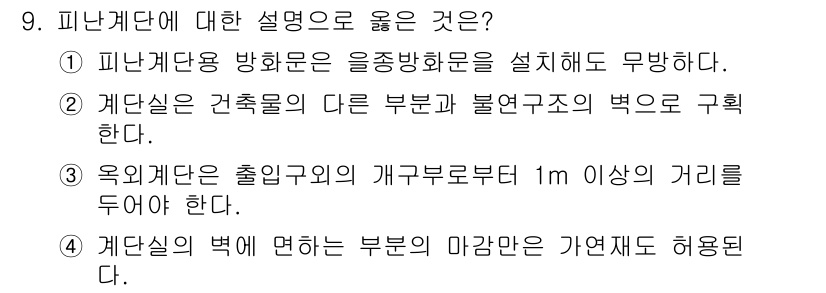 9. 피난계단에 대한 설명으로 옳은 것은?

① 피난계단용 방화문은 을종방화문을 설치해도 무방하다.

② 계단실은 건축물의 다른 부분과 불연구조의 벽으로 구획한다.

③ 옥외계단은 출입구외의 개구부로부터 1m 이상의 거리를 두어야 한다.

④ 계단실의 벽에 면하는 부분의 마감만은 가연재도 허용된다.